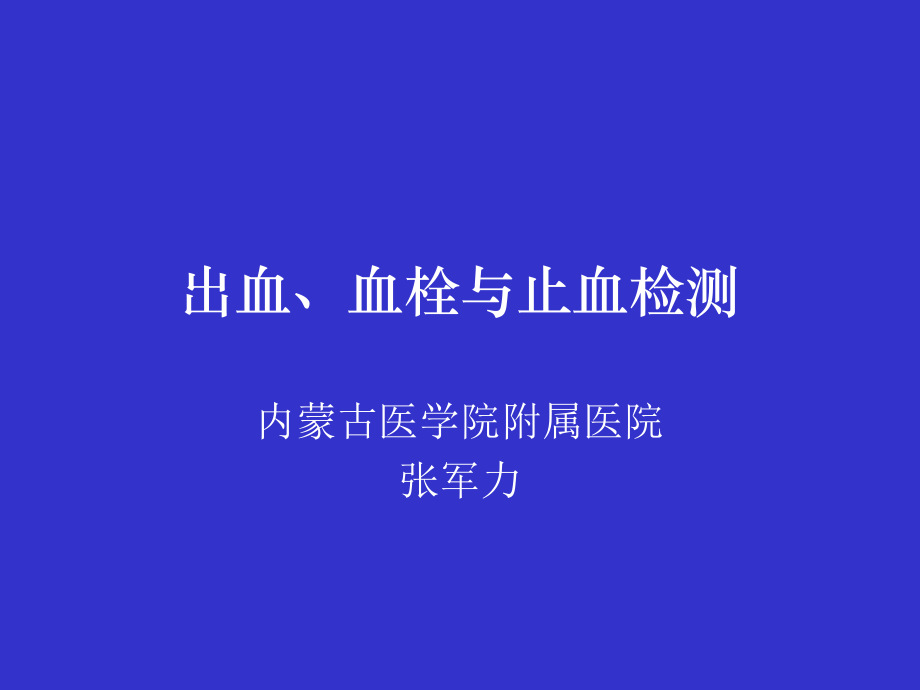 出血、血栓与止血检测

内蒙古医学院附属医院
张军力